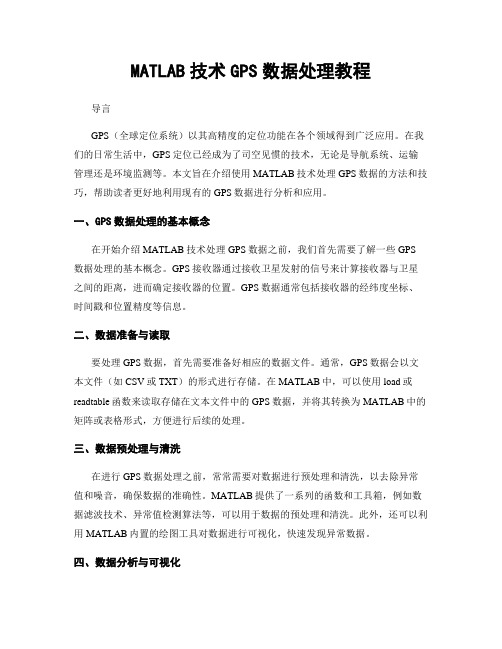 MATLAB 技术 GPS 数据处理教程

导言

GPS（全球定位系统）以其高精度的定位功能在各个领域得到广泛应用。在我们的日常生活中，GPS 定位已经成为了司空见惯的技术，无论是导航系统、运输管理还是环境监测等。本文旨在介绍使用 MATLAB 技术处理 GPS 数据的方法和技巧，帮助读者更好地利用现有的 GPS 数据进行分析和应用。

一、GPS 数据处理的基本概念

在开始介绍 MATLAB 技术处理 GPS 数据之前，我们首先需要了解一些 GPS 数据处理的基本概念。GPS 接收器通过接收卫星发射的信号来计算接收器与卫星之间的距离，进而确定接收器的位置。GPS 数据通常包括接收器的经纬度坐标、时间戳和位置精度等信息。

二、数据准备与读取

要处理 GPS 数据，首先需要准备好相应的数据文件。通常，GPS 数据会以文本文件（如 CSV 或 TXT）的形式进行存储。在 MATLAB 中，可以使用 load 或 readtable 函数来读取存储在文本文件中的 GPS 数据，并将其转换为 MATLAB 中的矩阵或表格形式，方便进行后续的处理。

三、数据预处理与清洗

在进行 GPS 数据处理之前，常常需要对数据进行预处理和清洗，以去除异常值和噪音，确保数据的准确性。MATLAB 提供了一系列的函数和工具箱，例如数据滤波技术、异常值检测算法等，可以用于数据的预处理和清洗。此外，还可以利用 MATLAB 内置的绘图工具对数据进行可视化，快速发现异常数据。

四、数据分析与可视化